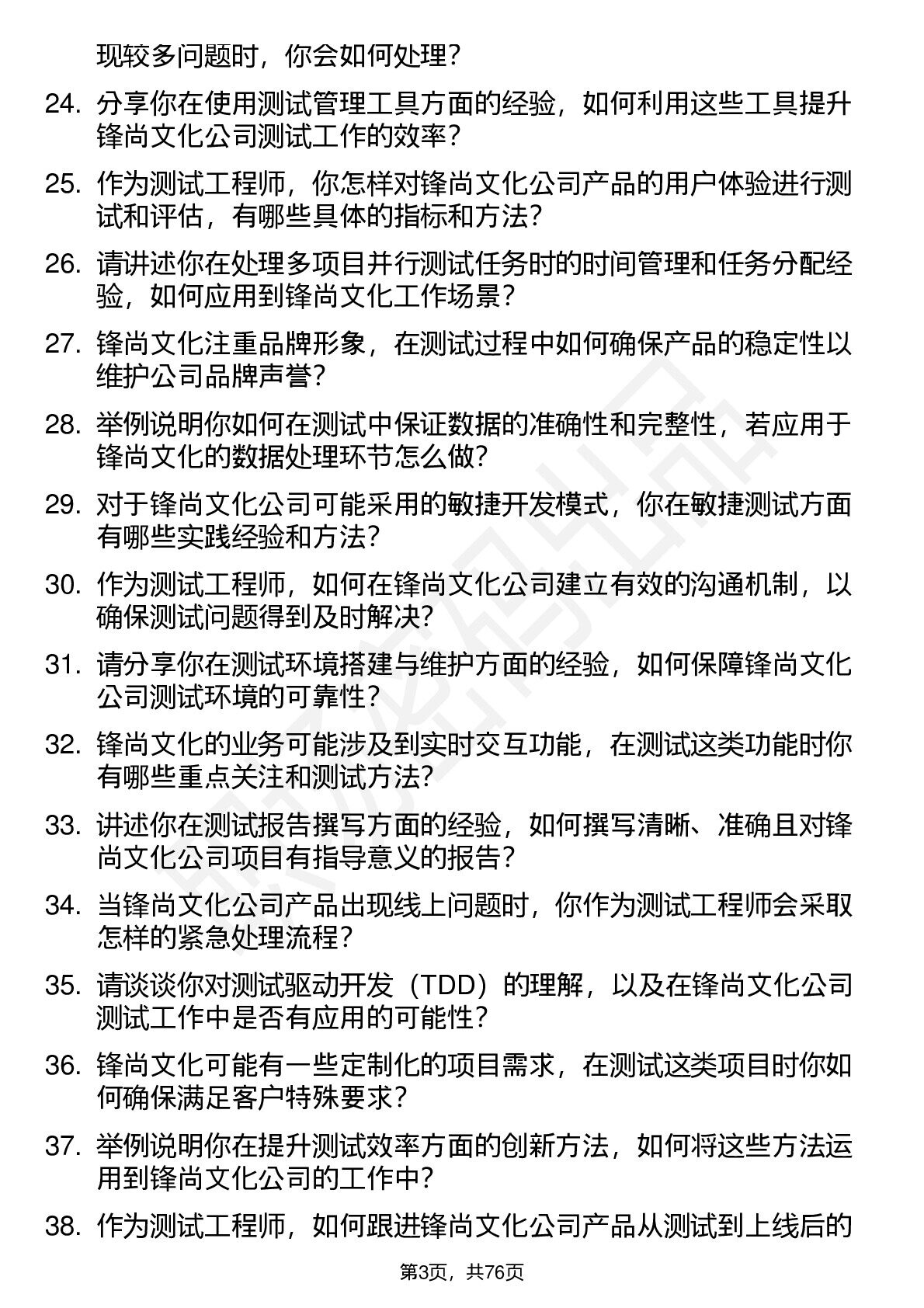 现较多问题时，你会如何处理？

24. 分享你在使用测试管理工具方面的经验，如何利用这些工具提升锋尚文化公司测试工作的效率？

25. 作为测试工程师，你怎样对锋尚文化公司产品的用户体验进行测试和评估，有哪些具体的指标和方法？

26. 请讲述你在处理多项目并行测试任务时的时间管理和任务分配经验，如何应用到锋尚文化工作场景？

27. 锋尚文化注重品牌形象，在测试过程中如何确保产品的稳定性以维护公司品牌声誉？

28. 举例说明你如何在测试中保证数据的准确性和完整性，若应用于锋尚文化的数据处理环节怎么做？

29. 对于锋尚文化公司可能采用的敏捷开发模式，你在敏捷测试方面有哪些实践经验和方法？

30. 作为测试工程师，如何在锋尚文化公司建立有效的沟通机制，以确保测试问题得到及时解决？

31. 请分享你在测试环境搭建与维护方面的经验，如何保障锋尚文化公司测试环境的可靠性？

32. 锋尚文化的业务可能涉及到实时交互功能，在测试这类功能时你有哪些重点关注和测试方法？

33. 讲述你在测试报告撰写方面的经验，如何撰写清晰、准确且对锋尚文化公司项目有指导意义的报告？

34. 当锋尚文化公司产品出现线上问题时，你作为测试工程师会采取怎样的紧急处理流程？

35. 请谈谈你对测试驱动开发（TDD）的理解，以及在锋尚文化公司测试工作中是否有应用的可能性？

36. 锋尚文化可能有一些定制化的项目需求，在测试这类项目时你如何确保满足客户特殊要求？

37. 举例说明你在提升测试效率方面的创新方法，如何将这些方法运用到锋尚文化公司的工作中？

38. 作为测试工程师，如何跟进锋尚文化公司产品从测试到上线后的

第3页，共76页